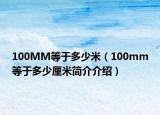 100MM等于多少米（100mm等于多少厘米简介介绍）